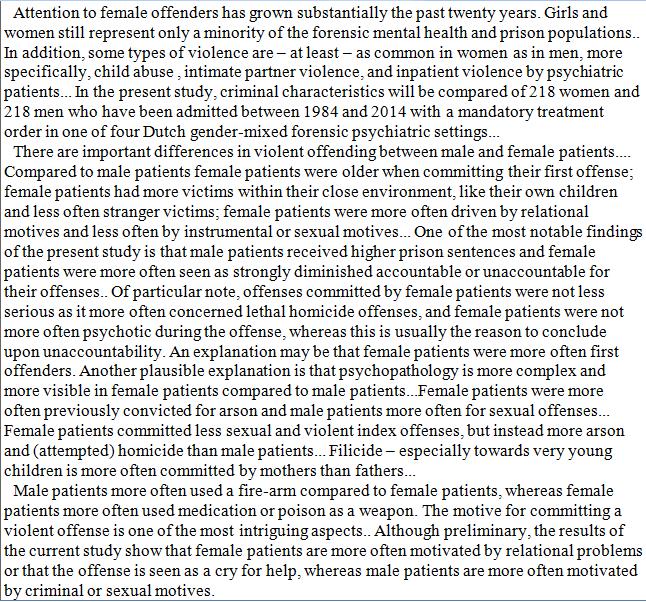 Attention to female offenders has grown substantially the past twenty years. Girls and women still represent only a minority of the forensic mental health and prison populations.. In addition, some types of violence are – at least – as common in women as in men, more specifically, child abuse , intimate partner violence, and inpatient violence by psychiatric patients... In the present study, criminal characteristics will be compared of 218 women and 218 men who have been admitted between 1984 and 2014 with a mandatory treatment order in one of four Dutch gender-mixed forensic psychiatric settings...

There are important differences in violent offending between male and female patients.... Compared to male patients female patients were older when committing their first offense; female patients had more victims within their close environment, like their own children and less often stranger victims; female patients were more often driven by relational motives and less often by instrumental or sexual motives... One of the most notable findings of the present study is that male patients received higher prison sentences and female patients were more often seen as strongly diminished accountable or unaccountable for their offenses.. Of particular note, offenses committed by female patients were not less serious as it more often concerned lethal homicide offenses, and female patients were not more often psychotic during the offense, whereas this is usually the reason to conclude upon unaccountability. An explanation may be that female patients were more often first offenders. Another plausible explanation is that psychopathology is more complex and more visible in female patients compared to male patients...Female patients were more often previously convicted for arson and male patients more often for sexual offenses... Female patients committed less sexual and violent index offenses, but instead more arson and (attempted) homicide than male patients... Filicide – especially towards very young children is more often committed by mothers than fathers...

Male patients more often used a fire-arm compared to female patients, whereas female patients more often used medication or poison as a weapon. The motive for committing a violent offense is one of the most intriguing aspects.. Although preliminary, the results of the current study show that female patients are more often motivated by relational problems or that the offense is seen as a cry for help, whereas male patients are more often motivated by criminal or sexual motives.